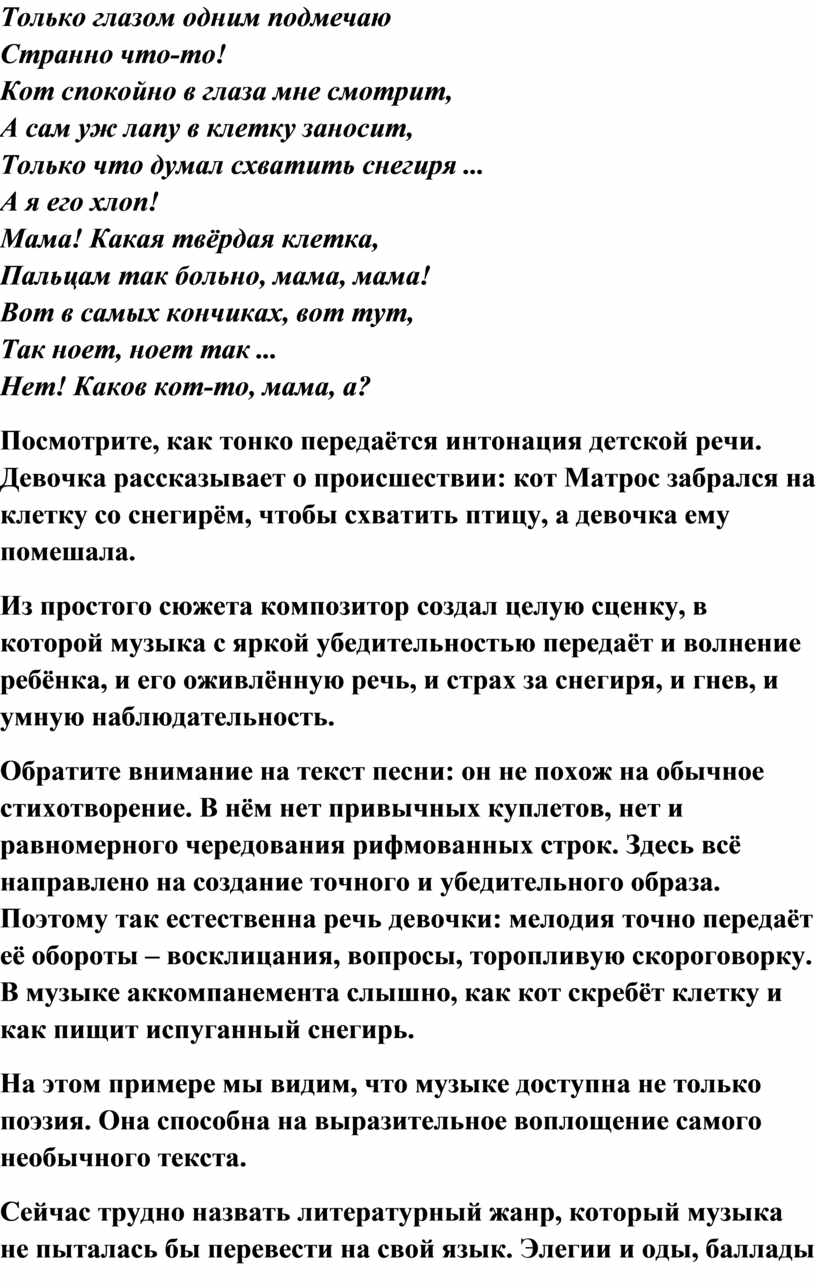 Только глазом одним подмечаю
Странно что-то!
Кот спокойно в глаза мне смотрит,
А сам уж лапу в клетку заносит,
Только что думал схватить снегиря ...
А я его хлоп!
Мама! Какая твёрдая клетка,
Пальцам так больно, мама, мама!
Вот в самых кончиках, вот тут,
Так ноет, ноет так ...
Нет! Каков кот-то, мама, а?

Посмотрите, как тонко передаётся интонация детской речи. Девочка рассказывает о происшествии: кот Матрос забрался на клетку со снегирём, чтобы схватить птицу, а девочка ему помешала.

Из простого сюжета композитор создал целую сценку, в которой музыка с яркой убедительностью передаёт и волнение ребёнка, и его оживлённую речь, и страх за снегиря, и гнев, и умную наблюдательность.

Обратите внимание на текст песни: он не похож на обычное стихотворение. В нём нет привычных куплетов, нет и равномерного чередования рифмованных строк. Здесь всё направлено на создание точного и убедительного образа. Поэтому так естественна речь девочки: мелодия точно передаёт её обороты – восклицания, вопросы, торопливую скороговорку. В музыке аккомпанемента слышно, как кот скребёт клетку и как пищит испуганный снегирь.

На этом примере мы видим, что музыке доступна не только поэзия. Она способна на выразительное воплощение самого необычного текста.

Сейчас трудно назвать литературный жанр, который музыка не пыталась бы перевести на свой язык. Элегии и оды, баллады